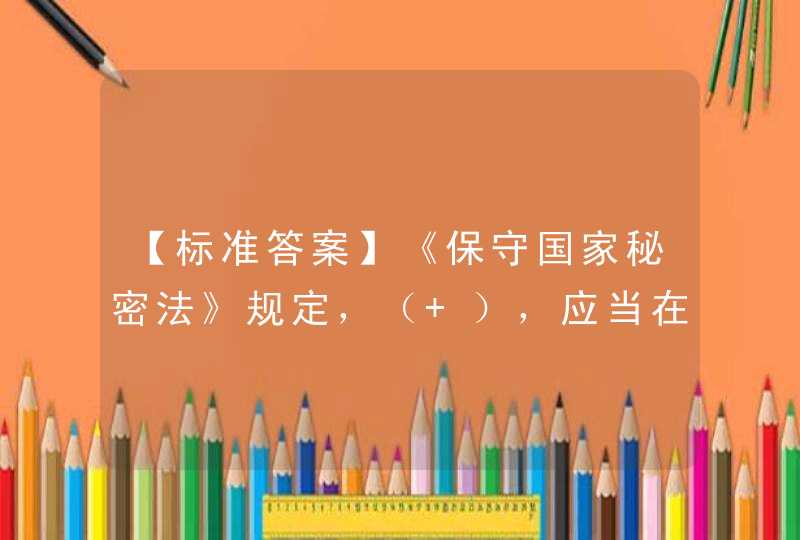 【标准答案】《保守国家秘密法》规定，（+ ），应当在